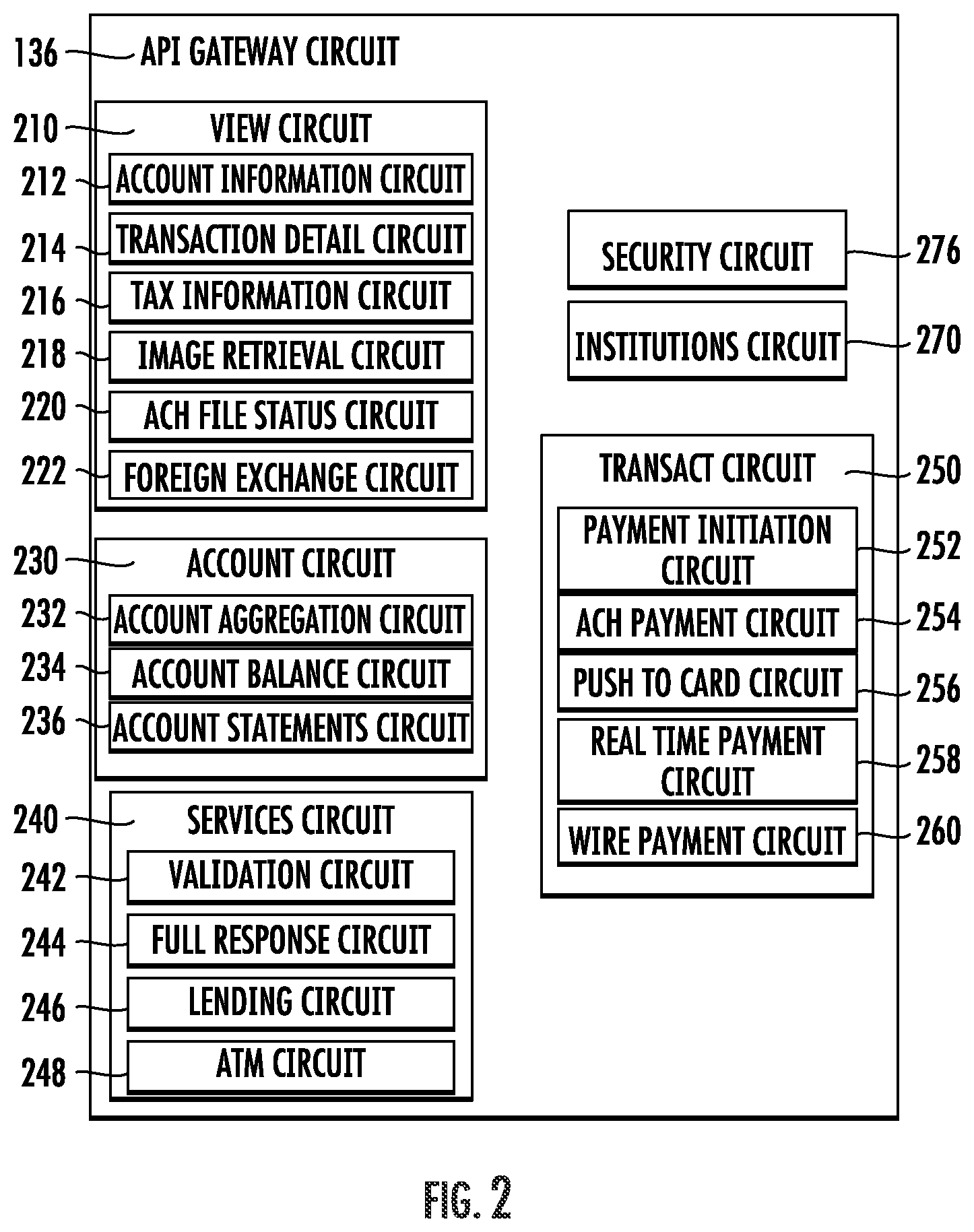 136 API GATEWAY CIRCUIT

210 VIEW CIRCUIT
212 ACCOUNT INFORMATION CIRCUIT
214 TRANSACTION DETAIL CIRCUIT
216 TAX INFORMATION CIRCUIT
218 IMAGE RETRIEVAL CIRCUIT
220 ACH FILE STATUS CIRCUIT
222 FOREIGN EXCHANGE CIRCUIT

230 ACCOUNT CIRCUIT
232 ACCOUNT AGGREGATION CIRCUIT
234 ACCOUNT BALANCE CIRCUIT
236 ACCOUNT STATEMENTS CIRCUIT

240 SERVICES CIRCUIT
242 VALIDATION CIRCUIT
244 FULL RESPONSE CIRCUIT
246 LENDING CIRCUIT
248 ATM CIRCUIT

SECURITY CIRCUIT 276
INSTITUTIONS CIRCUIT 270

TRANSACT CIRCUIT 250
PAYMENT INITIATION CIRCUIT 252
ACH PAYMENT CIRCUIT 254
PUSH TO CARD CIRCUIT 256
REAL TIME PAYMENT CIRCUIT 258
WIRE PAYMENT CIRCUIT 260

FIG. 2